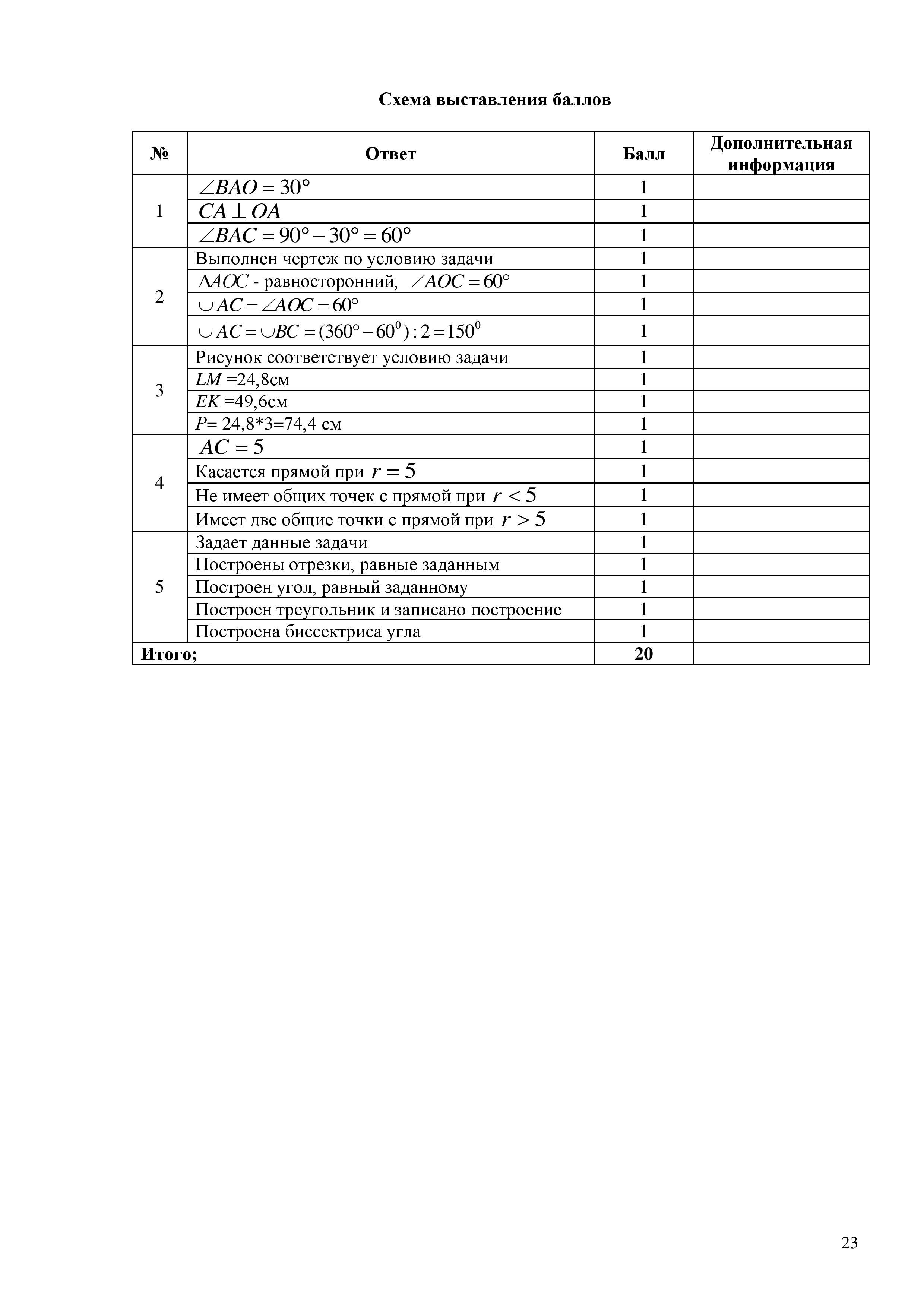 Схема выставления баллов

| № | Ответ | Балл | Дополнительная информация |
|---|---|---|---|
| 1 | $\angle BAO = 30°$ | 1 | |
| | $CA \perp OA$ | 1 | |
| | $\angle BAC = 90° - 30° = 60°$ | 1 | |
| 2 | Выполнен чертеж по условию задачи | 1 | |
| | $\Delta AOC$ - равносторонний, $\angle AOC = 60°$ | 1 | |
| | $\cup AC = \angle AOC = 60°$ | 1 | |
| | $\cup AC = \cup BC = (360° - 60^0) : 2 = 150^0$ | 1 | |
| 3 | Рисунок соответствует условию задачи | 1 | |
| | $LM$ =24,8см | 1 | |
| | $EK$ =49,6см | 1 | |
| | $P$= 24,8*3=74,4 см | 1 | |
| 4 | $AC = 5$ | 1 | |
| | Касается прямой при $r = 5$ | 1 | |
| | Не имеет общих точек с прямой при $r < 5$ | 1 | |
| | Имеет две общие точки с прямой при $r > 5$ | 1 | |
| 5 | Задает данные задачи | 1 | |
| | Построены отрезки, равные заданным | 1 | |
| | Построен угол, равный заданному | 1 | |
| | Построен треугольник и записано построение | 1 | |
| | Построена биссектриса угла | 1 | |
| Итого; | | 20 | |

23